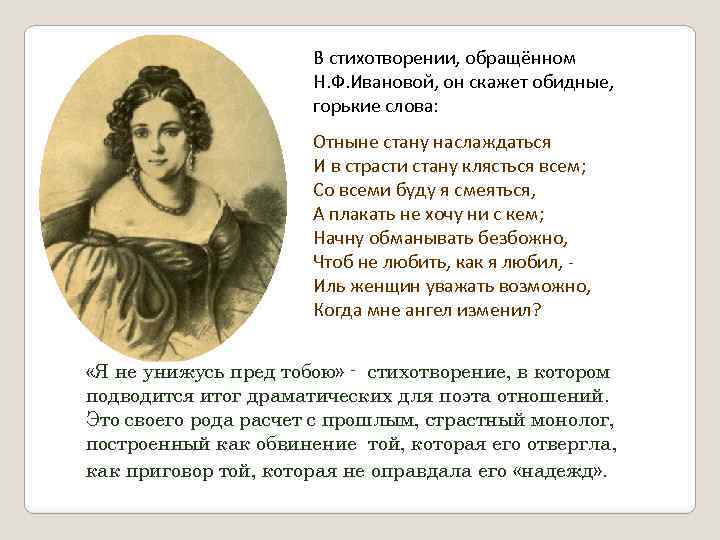 В стихотворении, обращённом Н.Ф.Ивановой, он скажет обидные, горькие слова:

Отныне стану наслаждаться
И в страсти стану клясться всем;
Со всеми буду я смеяться,
А плакать не хочу ни с кем;
Начну обманывать безбожно,
Чтоб не любить, как я любил, -
Иль женщин уважать возможно,
Когда мне ангел изменил?

«Я не унижусь пред тобою» - стихотворение, в котором подводится итог драматических для поэта отношений. Это своего рода расчет с прошлым, страстный монолог, построенный как обвинение той, которая его отвергла, как приговор той, которая не оправдала его «надежд».